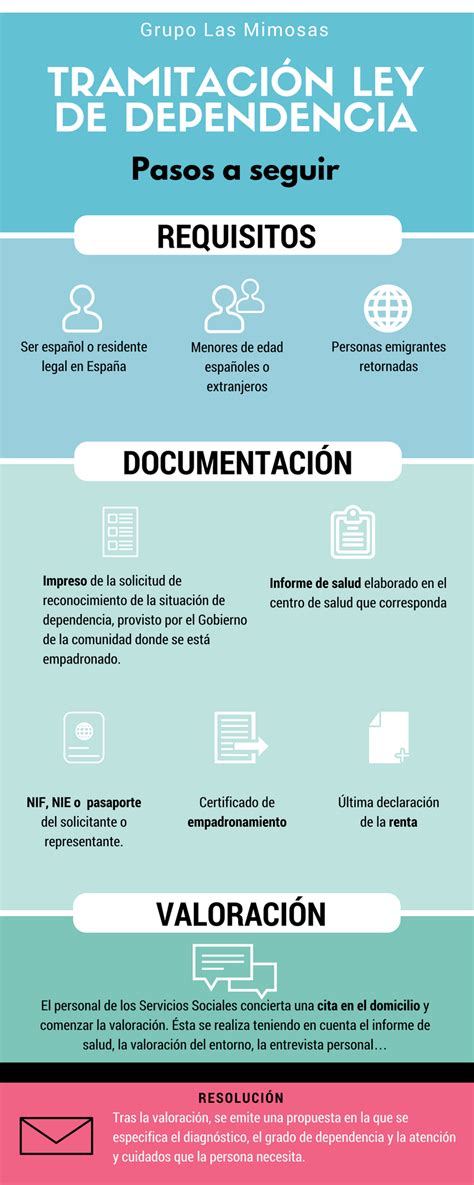 Grupo Las Mimosas

TRAMITACIÓN LEY DE DEPENDENCIA

Pasos a seguir

REQUISITOS

Ser español o residente legal en España

Menores de edad españoles o extranjeros

Personas emigrantes retornadas

DOCUMENTACIÓN

Impreso de la solicitud de reconocimiento de la situación de dependencia, provisto por el Gobierno de la comunidad donde se está empadronado.

Informe de salud elaborado en el centro de salud que corresponda

NIF, NIE o pasaporte del solicitante o representante.

Certificado de empadronamiento

Última declaración de la renta

VALORACIÓN

El personal de los Servicios Sociales concierta una cita en el domicilio y comenzar la valoración. Ésta se realiza teniendo en cuenta el informe de salud, la valoración del entorno, la entrevista personal…

RESOLUCIÓN

Tras la valoración, se emite una propuesta en la que se especifica el diagnóstico, el grado de dependencia y la atención y cuidados que la persona necesita.